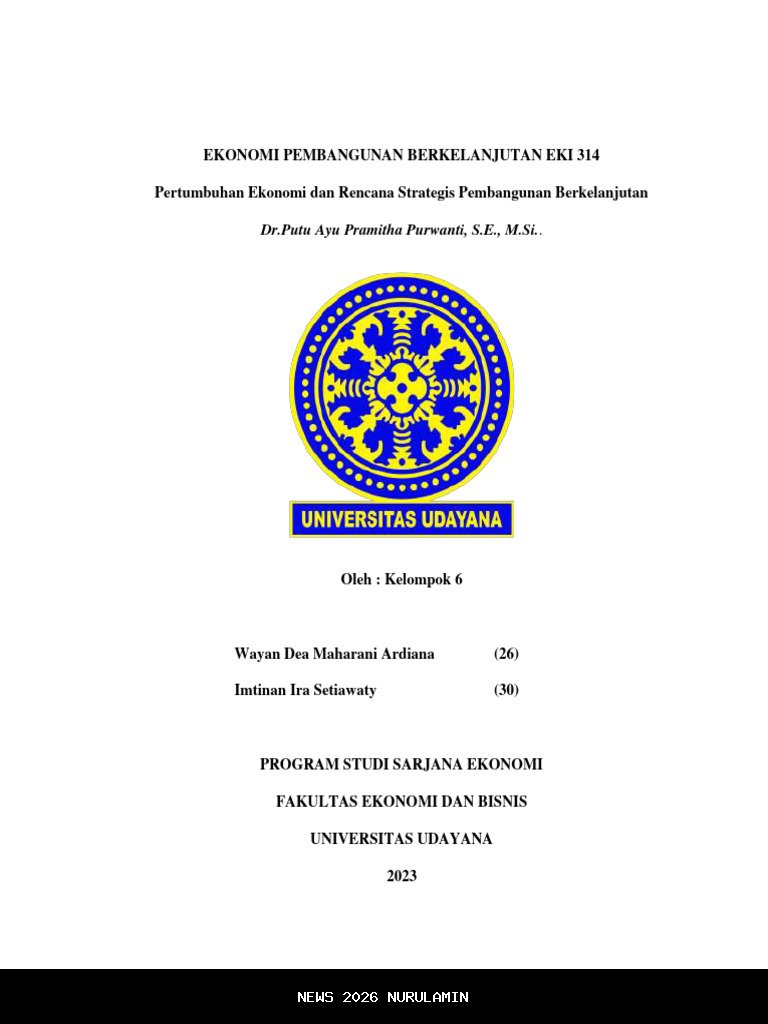 EKONOMI PEMBANGUNAN BERKELANJUTAN EKI 314

Pertumbuhan Ekonomi dan Rencana Strategis Pembangunan Berkelanjutan

Dr.Putu Ayu Pramitha Purwanti, S.E., M.Si..

UNIVERSITAS UDAYANA

Oleh : Kelompok 6

Wayan Dea Maharani Ardiana (26)

Imtinan Ira Setiawaty (30)

PROGRAM STUDI SARJANA EKONOMI

FAKULTAS EKONOMI DAN BISNIS

UNIVERSITAS UDAYANA

2023

NEWS 2026 NURULAMIN